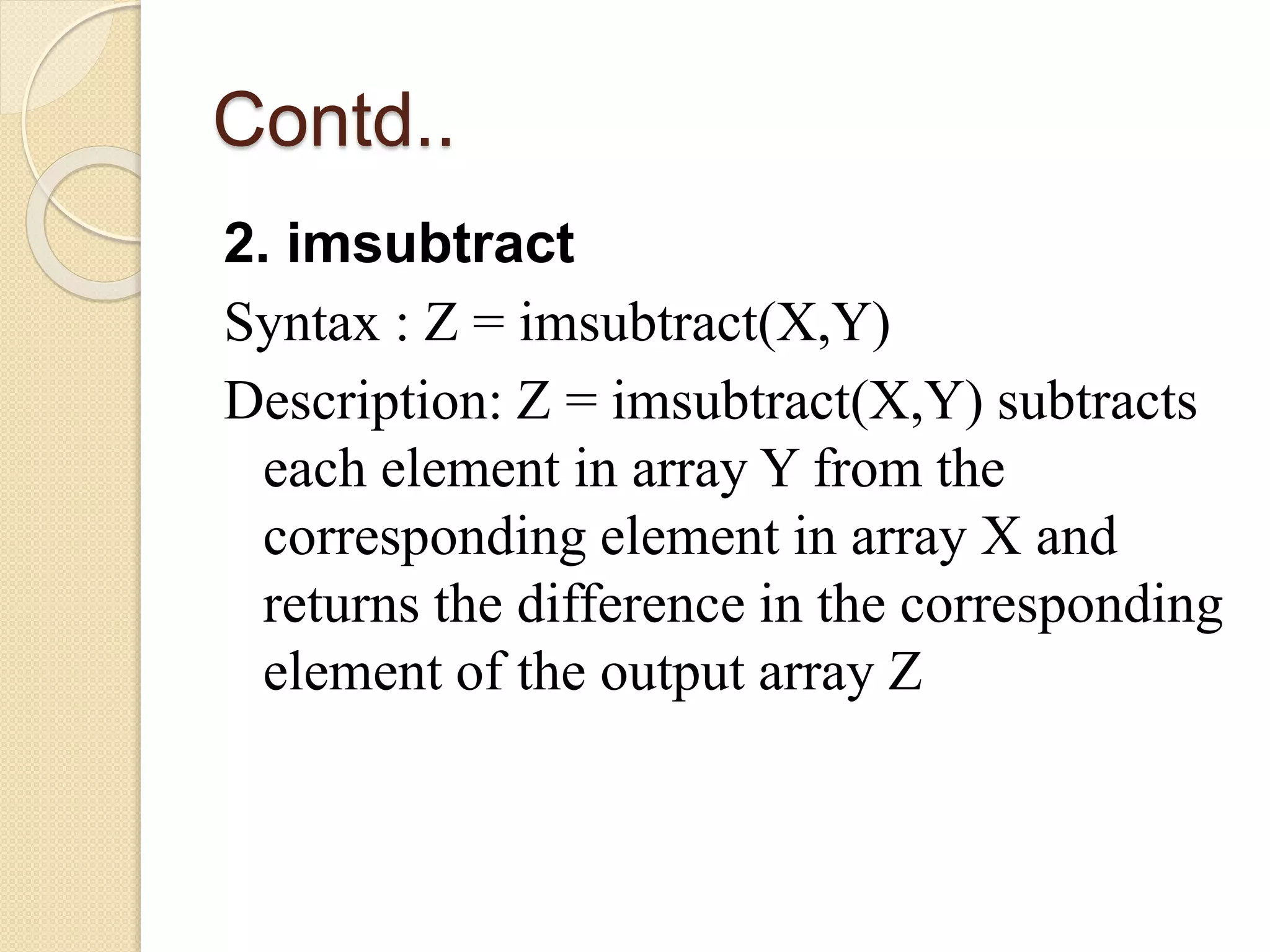 Contd..

2. imsubtract

Syntax : Z = imsubtract(X,Y)

Description: Z = imsubtract(X,Y) subtracts each element in array Y from the corresponding element in array X and returns the difference in the corresponding element of the output array Z